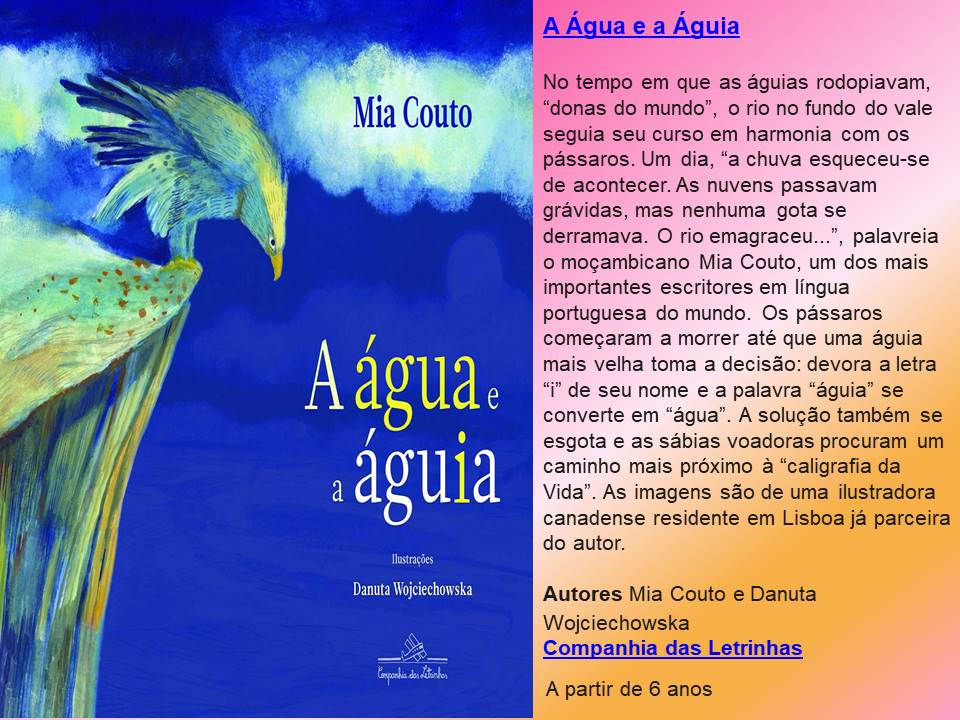 Mia Couto

A água e a águia

Ilustrações

Danuta Wojciechowska

Companhia das Letrinhas

A Água e a Águia

No tempo em que as águias rodopiavam, "donas do mundo", o rio no fundo do vale seguia seu curso em harmonia com os pássaros. Um dia, "a chuva esqueceu-se de acontecer. As nuvens passavam grávidas, mas nenhuma gota se derramava. O rio emagraceu...", palavreia o moçambicano Mia Couto, um dos mais importantes escritores em língua portuguesa do mundo. Os pássaros começaram a morrer até que uma águia mais velha toma a decisão: devora a letra "i" de seu nome e a palavra "águia" se converte em "água". A solução também se esgota e as sábias voadoras procuram um caminho mais próximo à "caligrafia da Vida". As imagens são de uma ilustradora canadense residente em Lisboa já parceira do autor.

Autores Mia Couto e Danuta Wojciechowska
Companhia das Letrinhas

A partir de 6 anos